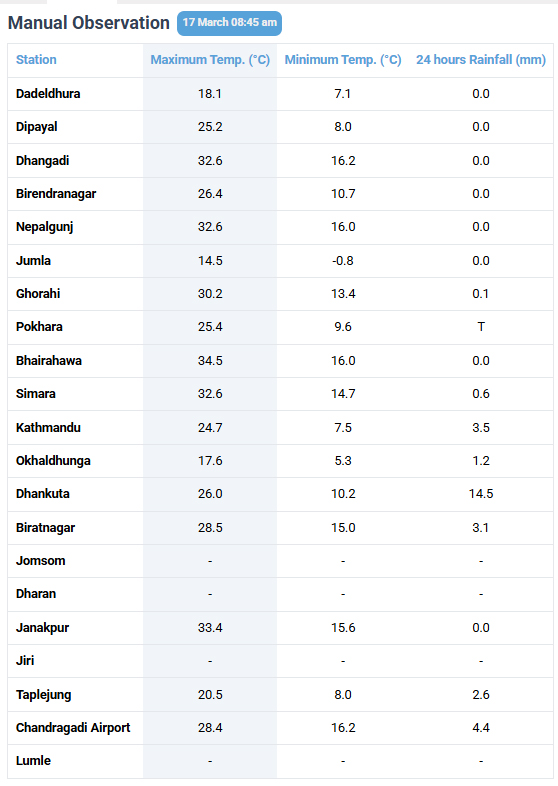 Manual Observation 17 March 08:45 am

| Station | Maximum Temp. (°C) | Minimum Temp. (°C) | 24 hours Rainfall (mm) |
|---|---|---|---|
| Dadeldhura | 18.1 | 7.1 | 0.0 |
| Dipayal | 25.2 | 8.0 | 0.0 |
| Dhangadi | 32.6 | 16.2 | 0.0 |
| Birendranagar | 26.4 | 10.7 | 0.0 |
| Nepalgunj | 32.6 | 16.0 | 0.0 |
| Jumla | 14.5 | -0.8 | 0.0 |
| Ghorahi | 30.2 | 13.4 | 0.1 |
| Pokhara | 25.4 | 9.6 | T |
| Bhairahawa | 34.5 | 16.0 | 0.0 |
| Simara | 32.6 | 14.7 | 0.6 |
| Kathmandu | 24.7 | 7.5 | 3.5 |
| Okhaldhunga | 17.6 | 5.3 | 1.2 |
| Dhankuta | 26.0 | 10.2 | 14.5 |
| Biratnagar | 28.5 | 15.0 | 3.1 |
| Jomsom | - | - | - |
| Dharan | - | - | - |
| Janakpur | 33.4 | 15.6 | 0.0 |
| Jiri | - | - | - |
| Taplejung | 20.5 | 8.0 | 2.6 |
| Chandragadi Airport | 28.4 | 16.2 | 4.4 |
| Lumle | - | - | - |